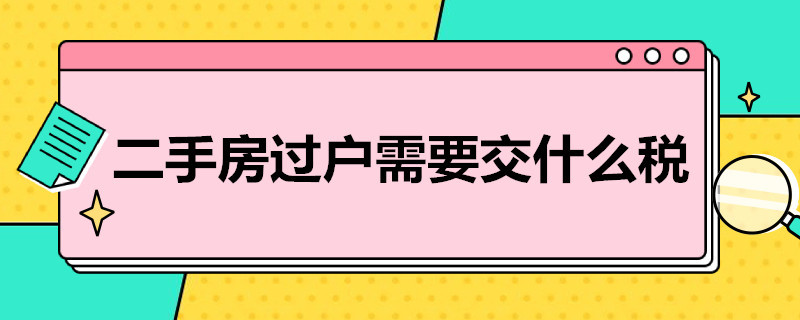 二手房过户需要交什么税